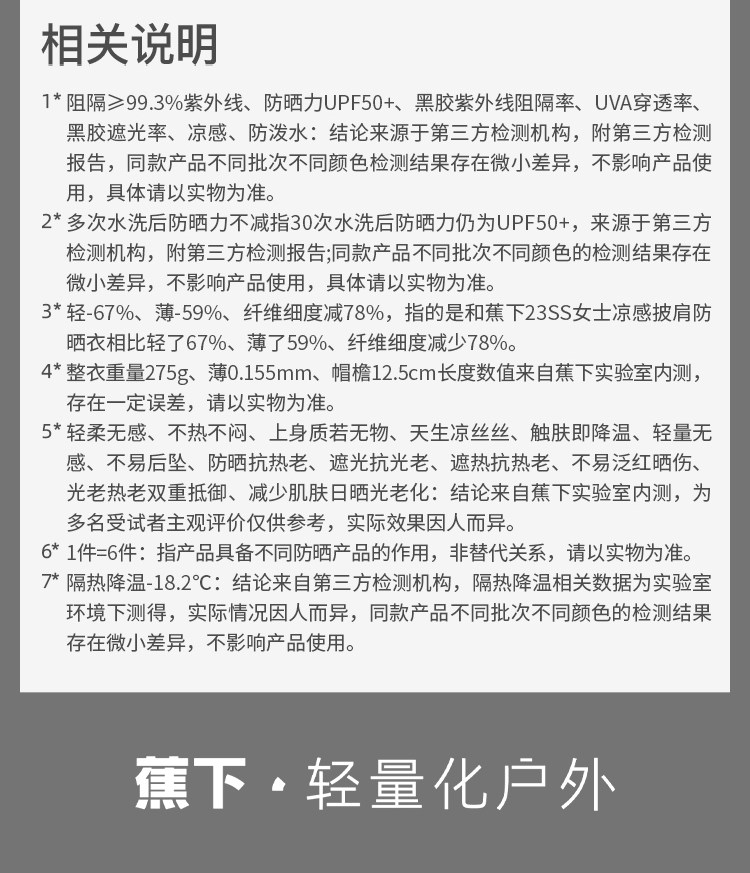 相关说明

1* 阻隔≥99.3%紫外线、防晒力UPF50+、黑胶紫外线阻隔率、UVA穿透率、黑胶遮光率、凉感、防泼水：结论来源于第三方检测机构，附第三方检测报告，同款产品不同批次不同颜色检测结果存在微小差异，不影响产品使用，具体请以实物为准。

2* 多次水洗后防晒力不减指30次水洗后防晒力仍为UPF50+，来源于第三方检测机构，附第三方检测报告;同款产品不同批次不同颜色的检测结果存在微小差异，不影响产品使用，具体请以实物为准。

3* 轻-67%、薄-59%、纤维细度减78%，指的是和蕉下23SS女士凉感披肩防晒衣相比轻了67%、薄了59%、纤维细度减少78%。

4* 整衣重量275g、薄0.155mm、帽檐12.5cm长度数值来自蕉下实验室内测，存在一定误差，请以实物为准。

5* 轻柔无感、不热不闷、上身质若无物、天生凉丝丝、触肤即降温、轻量无感、不易后坠、防晒抗热老、遮光抗光老、遮热抗热老、不易泛红晒伤、光老热老双重抵御、减少肌肤日晒光老化：结论来自蕉下实验室内测，为多名受试者主观评价仅供参考，实际效果因人而异。

6* 1件=6件：指产品具备不同防晒产品的作用，非替代关系，请以实物为准。

7* 隔热降温-18.2°C：结论来自第三方检测机构，隔热降温相关数据为实验室环境下测得，实际情况因人而异，同款产品不同批次不同颜色的检测结果存在微小差异，不影响产品使用。

蕉下 · 轻量化户外